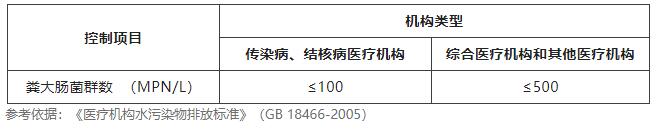 | 控制项目 | 机构类型 | |
|---|---|---|
| | 传染病、结核病医疗机构 | 综合医疗机构和其他医疗机构 |
| 粪大肠菌群数 （MPN/L） | ≤100 | ≤500 |

参考依据：《医疗机构水污染物排放标准》（GB 18466-2005）